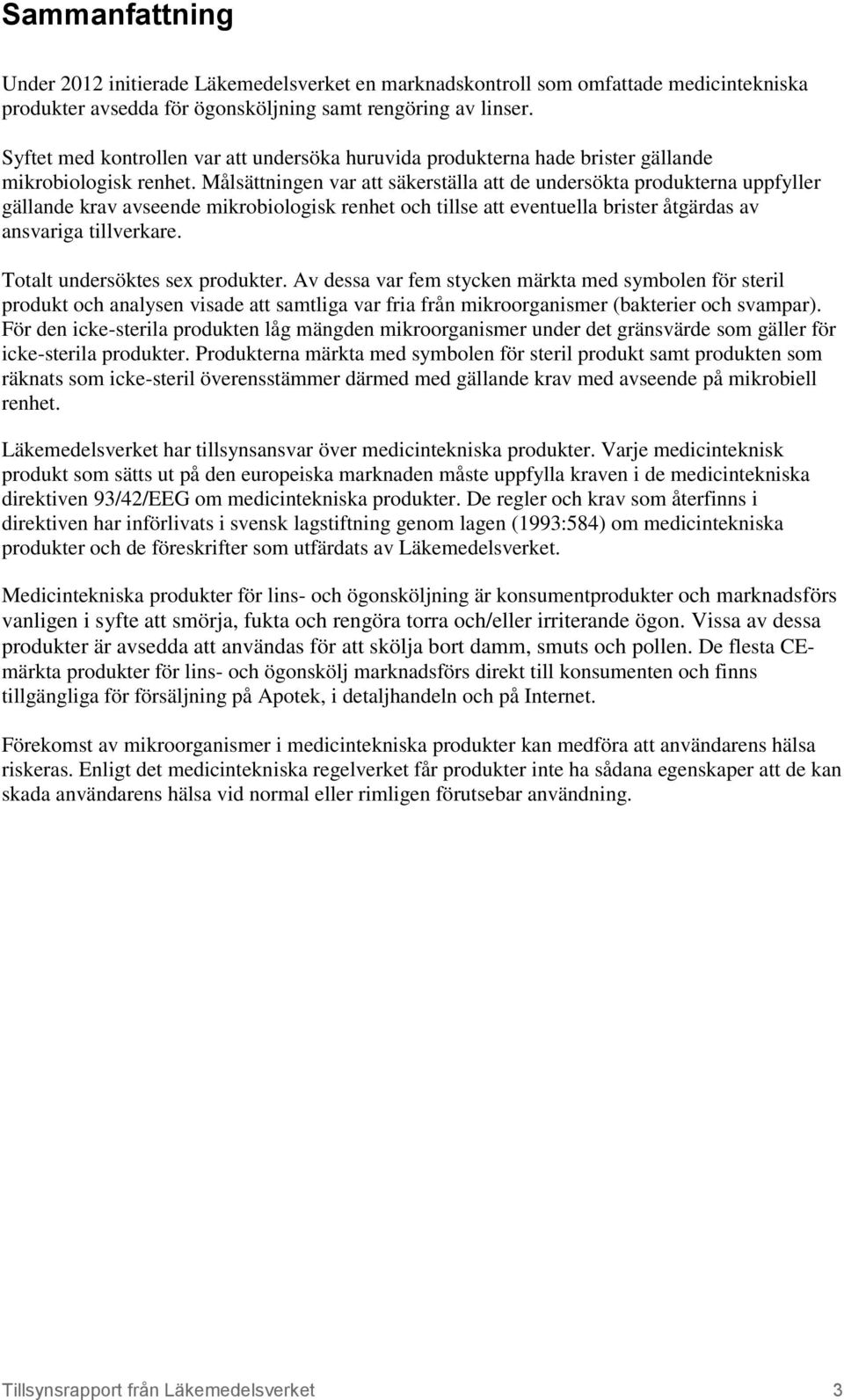 Sammanfattning

Under 2012 initierade Läkemedelsverket en marknadskontroll som omfattade medicintekniska produkter avsedda för ögonsköljning samt rengöring av linser.

Syftet med kontrollen var att undersöka huruvida produkterna hade brister gällande mikrobiologisk renhet. Målsättningen var att säkerställa att de undersökta produkterna uppfyller gällande krav avseende mikrobiologisk renhet och tillse att eventuella brister åtgärdas av ansvariga tillverkare.

Totalt undersöktes sex produkter. Av dessa var fem stycken märkta med symbolen för steril produkt och analysen visade att samtliga var fria från mikroorganismer (bakterier och svampar). För den icke-sterila produkten låg mängden mikroorganismer under det gränsvärde som gäller för icke-sterila produkter. Produkterna märkta med symbolen för steril produkt samt produkten som räknats som icke-steril överensstämmer därmed med gällande krav med avseende på mikrobiell renhet.

Läkemedelsverket har tillsynsansvar över medicintekniska produkter. Varje medicinteknisk produkt som sätts ut på den europeiska marknaden måste uppfylla kraven i de medicintekniska direktiven 93/42/EEG om medicintekniska produkter. De regler och krav som återfinns i direktiven har införlivats i svensk lagstiftning genom lagen (1993:584) om medicintekniska produkter och de föreskrifter som utfärdats av Läkemedelsverket.

Medicintekniska produkter för lins- och ögonsköljning är konsumentprodukter och marknadsförs vanligen i syfte att smörja, fukta och rengöra torra och/eller irriterande ögon. Vissa av dessa produkter är avsedda att användas för att skölja bort damm, smuts och pollen. De flesta CE-märkta produkter för lins- och ögonskölj marknadsförs direkt till konsumenten och finns tillgängliga för försäljning på Apotek, i detaljhandeln och på Internet.

Förekomst av mikroorganismer i medicintekniska produkter kan medföra att användarens hälsa riskeras. Enligt det medicintekniska regelverket får produkter inte ha sådana egenskaper att de kan skada användarens hälsa vid normal eller rimligen förutsebar användning.

Tillsynsrapport från Läkemedelsverket 3